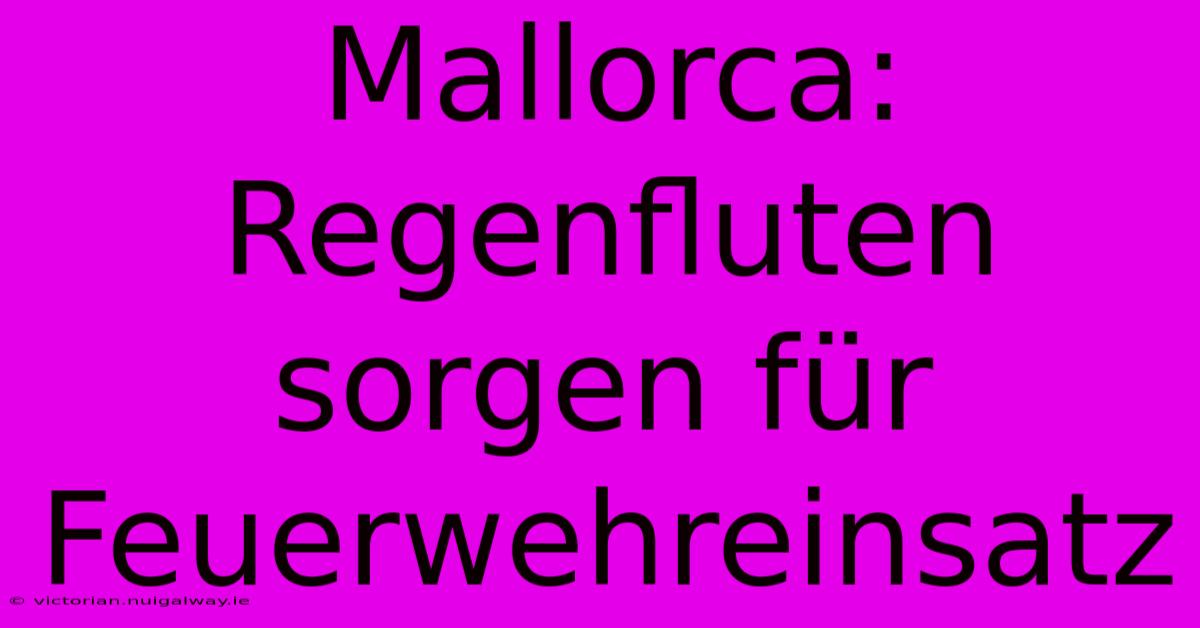 Mallorca: Regenfluten sorgen für Feuerwehreinsatz

© victorian.nuigalway.ie